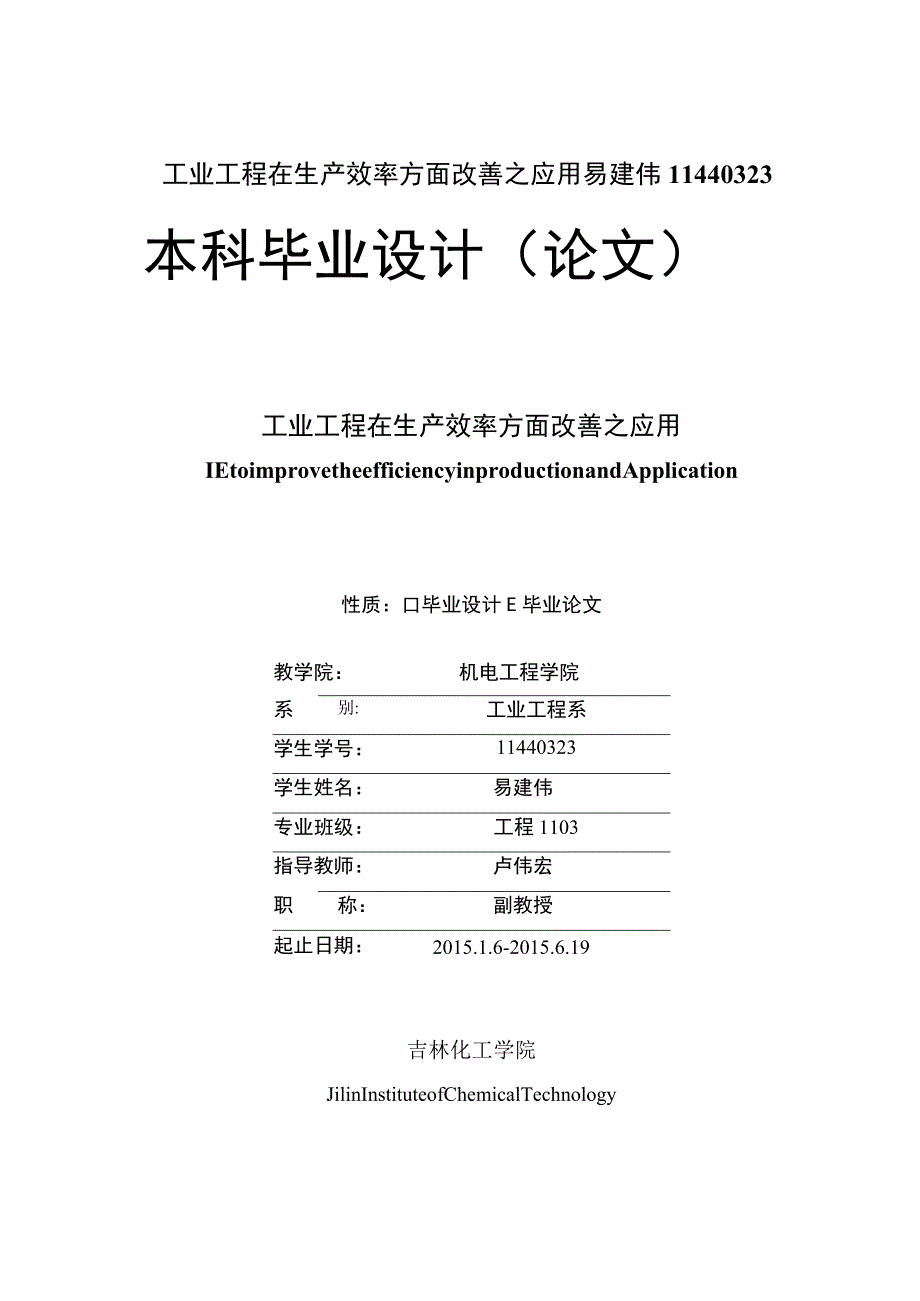 工业工程在生产效率方面改善之应用易建伟 11440323

本科毕业设计（论文）

工业工程在生产效率方面改善之应用

IEtoimprovetheefficiencyinproductionandApplication

性质：口毕业设计 E 毕业论文

教学院： 机电工程学院

系 别: 工业工程系

学生学号： 11440323

学生姓名： 易建伟

专业班级： 工程 1103

指导教师： 卢伟宏

职 称： 副教授

起止日期： 2015.1.6-2015.6.19

吉林化工学院

JilinInstituteofChemicalTechnology